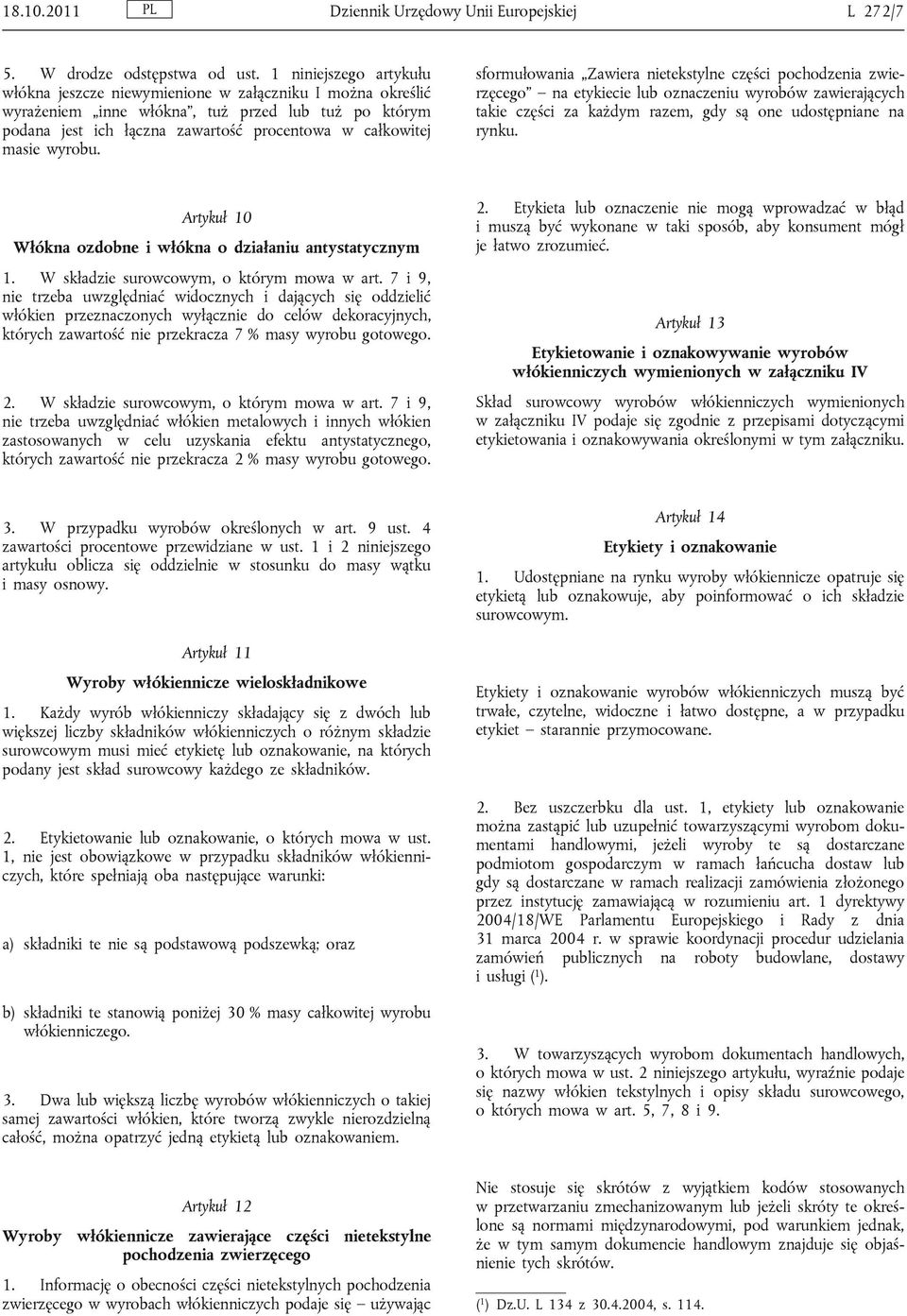 18.10.2011 PL Dziennik Urzędowy Unii Europejskiej L 272/7

5. W drodze odstępstwa od ust. 1 niniejszego artykułu włókna jeszcze niewymienione w załączniku I można określić wyrażeniem „inne włókna”, tuż przed lub tuż po którym podana jest ich łączna zawartość procentowa w całkowitej masie wyrobu.

Artykuł 10

Włókna ozdobne i włókna o działaniu antystatycznym

1. W składzie surowcowym, o którym mowa w art. 7 i 9, nie trzeba uwzględniać widocznych i dających się oddzielić włókien przeznaczonych wyłącznie do celów dekoracyjnych, których zawartość nie przekracza 7 % masy wyrobu gotowego.

2. W składzie surowcowym, o którym mowa w art. 7 i 9, nie trzeba uwzględniać włókien metalowych i innych włókien zastosowanych w celu uzyskania efektu antystatycznego, których zawartość nie przekracza 2 % masy wyrobu gotowego.

3. W przypadku wyrobów określonych w art. 9 ust. 4 zawartości procentowe przewidziane w ust. 1 i 2 niniejszego artykułu oblicza się oddzielnie w stosunku do masy wątku i masy osnowy.

Artykuł 11

Wyroby włókiennicze wieloskładnikowe

1. Każdy wyrób włókienniczy składający się z dwóch lub większej liczby składników włókienniczych o różnym składzie surowcowym musi mieć etykietę lub oznakowanie, na których podany jest skład surowcowy każdego ze składników.

2. Etykietowanie lub oznakowanie, o których mowa w ust. 1, nie jest obowiązkowe w przypadku składników włókienniczych, które spełniają oba następujące warunki:

a) składniki te nie są podstawową podszewką; oraz

b) składniki te stanowią poniżej 30 % masy całkowitej wyrobu włókienniczego.

3. Dwa lub większą liczbę wyrobów włókienniczych o takiej samej zawartości włókien, które tworzą zwykle nierozdzielną całość, można opatrzyć jedną etykietą lub oznakowaniem.

Artykuł 12

Wyroby włókiennicze zawierające części nietekstylne pochodzenia zwierzęcego

1. Informację o obecności części nietekstylnych pochodzenia zwierzęcego w wyrobach włókienniczych podaje się – używając

sformułowania „Zawiera nietekstylne części pochodzenia zwierzęcego” – na etykiecie lub oznaczeniu wyrobów zawierających takie części za każdym razem, gdy są one udostępniane na rynku.

2. Etykieta lub oznaczenie nie mogą wprowadzać w błąd i muszą być wykonane w taki sposób, aby konsument mógł je łatwo zrozumieć.

Artykuł 13

Etykietowanie i oznakowywanie wyrobów włókienniczych wymienionych w załączniku IV

Skład surowcowy wyrobów włókienniczych wymienionych w załączniku IV podaje się zgodnie z przepisami dotyczącymi etykietowania i oznakowywania określonymi w tym załączniku.

Artykuł 14

Etykiety i oznakowanie

1. Udostępniane na rynku wyroby włókiennicze opatruje się etykietą lub oznakowuje, aby poinformować o ich składzie surowcowym.

Etykiety i oznakowanie wyrobów włókienniczych muszą być trwałe, czytelne, widoczne i łatwo dostępne, a w przypadku etykiet – starannie przymocowane.

2. Bez uszczerbku dla ust. 1, etykiety lub oznakowanie można zastąpić lub uzupełnić towarzyszącymi wyrobom dokumentami handlowymi, jeżeli wyroby te są dostarczane podmiotom gospodarczym w ramach łańcucha dostaw lub gdy są dostarczane w ramach realizacji zamówienia złożonego przez instytucję zamawiającą w rozumieniu art. 1 dyrektywy 2004/18/WE Parlamentu Europejskiego i Rady z dnia 31 marca 2004 r. w sprawie koordynacji procedur udzielania zamówień publicznych na roboty budowlane, dostawy i usługi ($^1$).

3. W towarzyszących wyrobom dokumentach handlowych, o których mowa w ust. 2 niniejszego artykułu, wyraźnie podaje się nazwy włókien tekstylnych i opisy składu surowcowego, o których mowa w art. 5, 7, 8 i 9.

Nie stosuje się skrótów z wyjątkiem kodów stosowanych w przetwarzaniu zmechanizowanym lub jeżeli skróty te określone są normami międzynarodowymi, pod warunkiem jednak, że w tym samym dokumencie handlowym znajduje się objaśnienie tych skrótów.

($^1$) Dz.U. L 134 z 30.4.2004, s. 114.